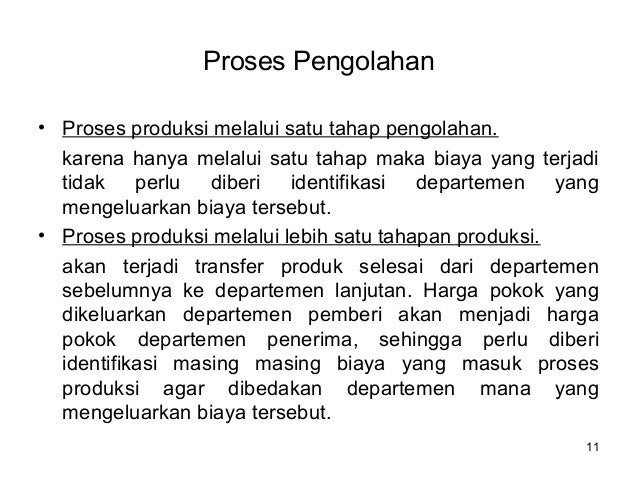 Proses Pengolahan

• Proses produksi melalui satu tahap pengolahan.

karena hanya melalui satu tahap maka biaya yang terjadi tidak perlu diberi identifikasi departemen yang mengeluarkan biaya tersebut.

• Proses produksi melalui lebih satu tahapan produksi.

akan terjadi transfer produk selesai dari departemen sebelumnya ke departemen lanjutan. Harga pokok yang dikeluarkan departemen pemberi akan menjadi harga pokok departemen penerima, sehingga perlu diberi identifikasi masing masing biaya yang masuk proses produksi agar dibedakan departemen mana yang mengeluarkan biaya tersebut.

11